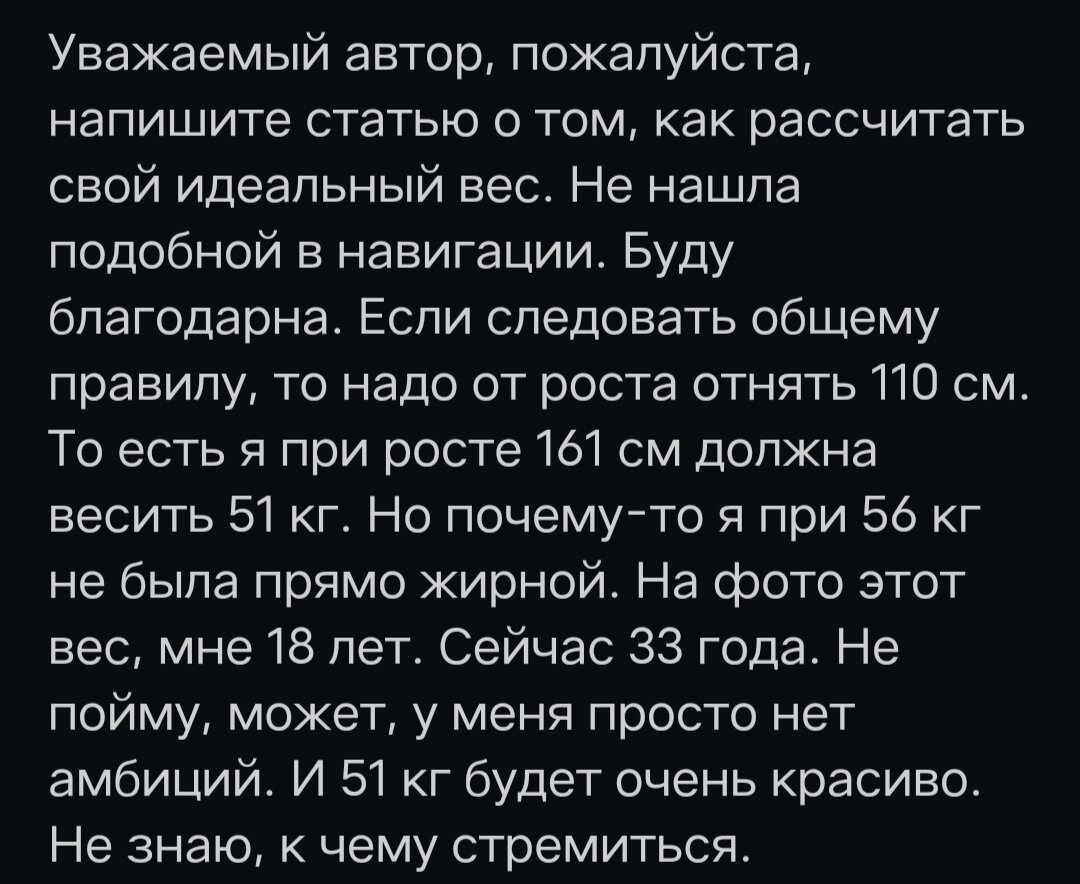 Уважаемый автор, пожалуйста, напишите статью о том, как рассчитать свой идеальный вес. Не нашла подобной в навигации. Буду благодарна. Если следовать общему правилу, то надо от роста отнять 110 см. То есть я при росте 161 см должна весить 51 кг. Но почему-то я при 56 кг не была прямо жирной. На фото этот вес, мне 18 лет. Сейчас 33 года. Не пойму, может, у меня просто нет амбиций. И 51 кг будет очень красиво. Не знаю, к чему стремиться.